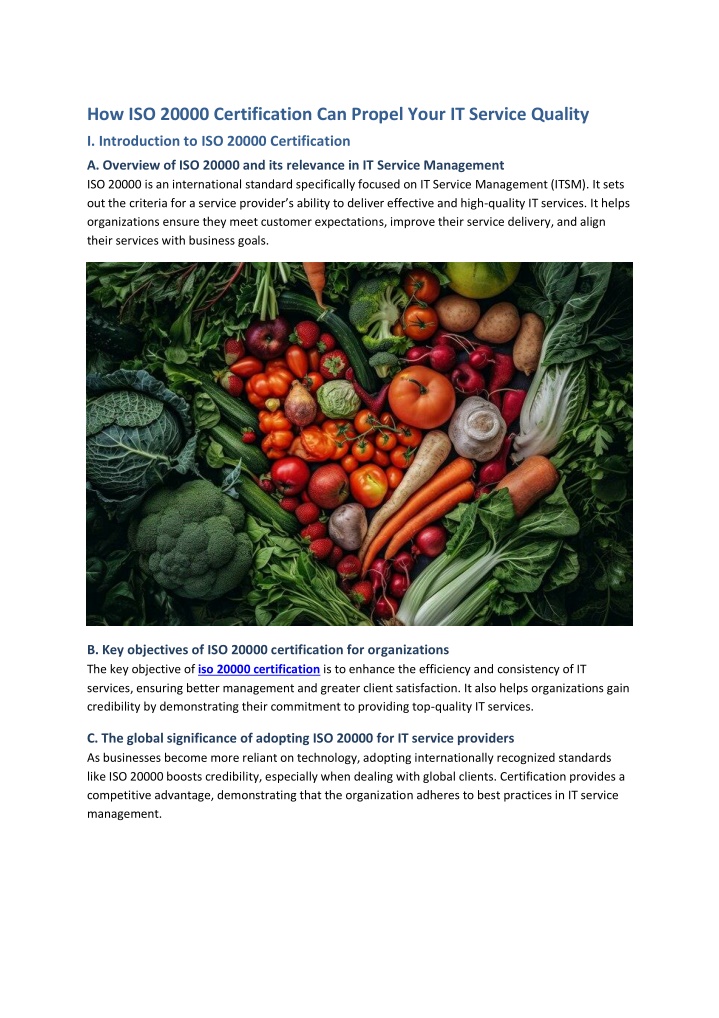 How ISO 20000 Certification Can Propel Your IT Service Quality

I. Introduction to ISO 20000 Certification

A. Overview of ISO 20000 and its relevance in IT Service Management

ISO 20000 is an international standard specifically focused on IT Service Management (ITSM). It sets out the criteria for a service provider's ability to deliver effective and high-quality IT services. It helps organizations ensure they meet customer expectations, improve their service delivery, and align their services with business goals.

B. Key objectives of ISO 20000 certification for organizations

The key objective of iso 20000 certification is to enhance the efficiency and consistency of IT services, ensuring better management and greater client satisfaction. It also helps organizations gain credibility by demonstrating their commitment to providing top-quality IT services.

C. The global significance of adopting ISO 20000 for IT service providers

As businesses become more reliant on technology, adopting internationally recognized standards like ISO 20000 boosts credibility, especially when dealing with global clients. Certification provides a competitive advantage, demonstrating that the organization adheres to best practices in IT service management.